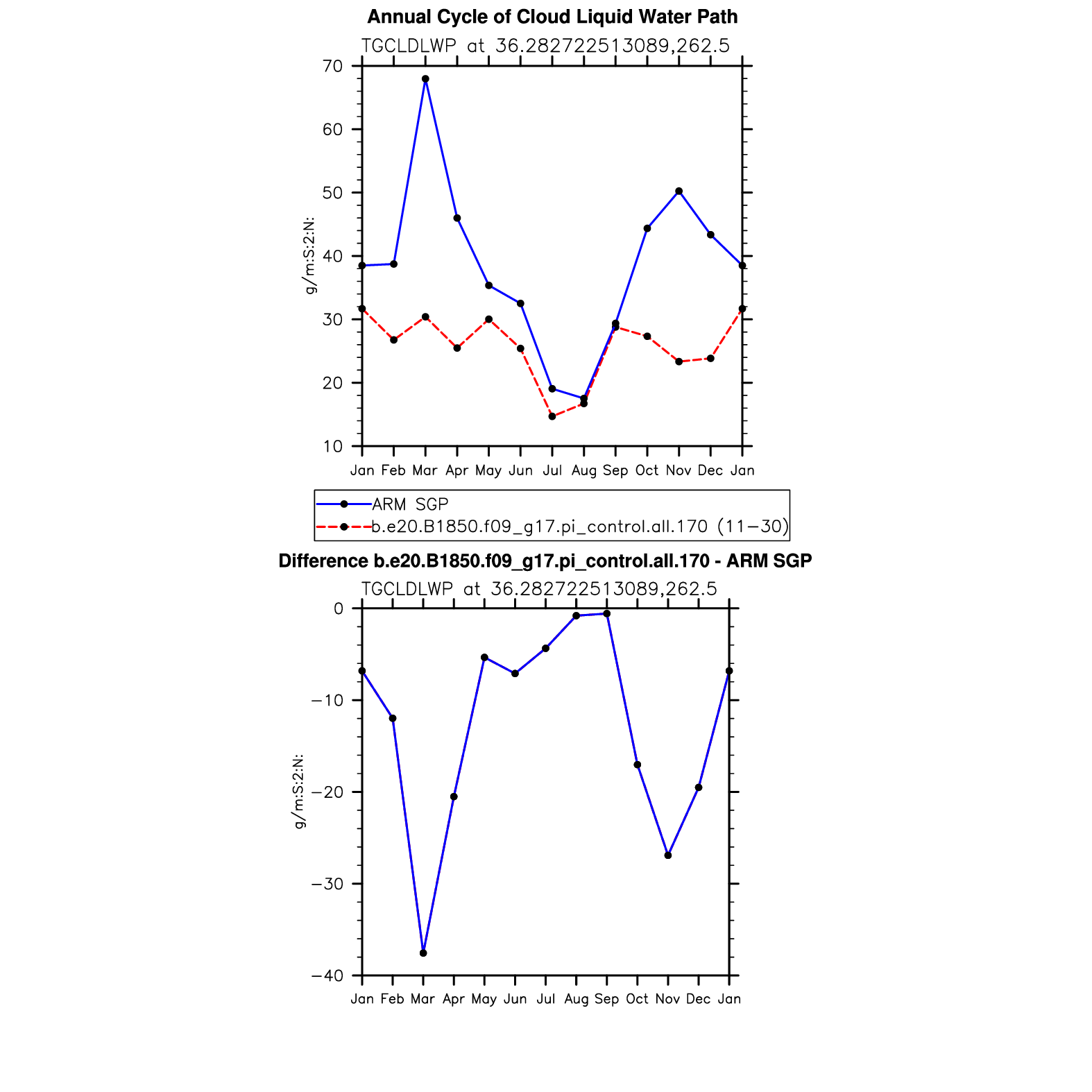 Annual Cycle of Cloud Liquid Water Path
TGCLDLWP at 36.282722513089,262.5

g/m:S:2:N:

70
60
50
40
30
20
10

Jan Feb Mar Apr May Jun Jul Aug Sep Oct Nov Dec Jan

ARM SGP
b.e20.B1850.f09_g17.pi_control.all.170 (11−30)

Difference b.e20.B1850.f09_g17.pi_control.all.170 - ARM SGP
TGCLDLWP at 36.282722513089,262.5

g/m:S:2:N:

0
−10
−20
−30
−40

Jan Feb Mar Apr May Jun Jul Aug Sep Oct Nov Dec Jan